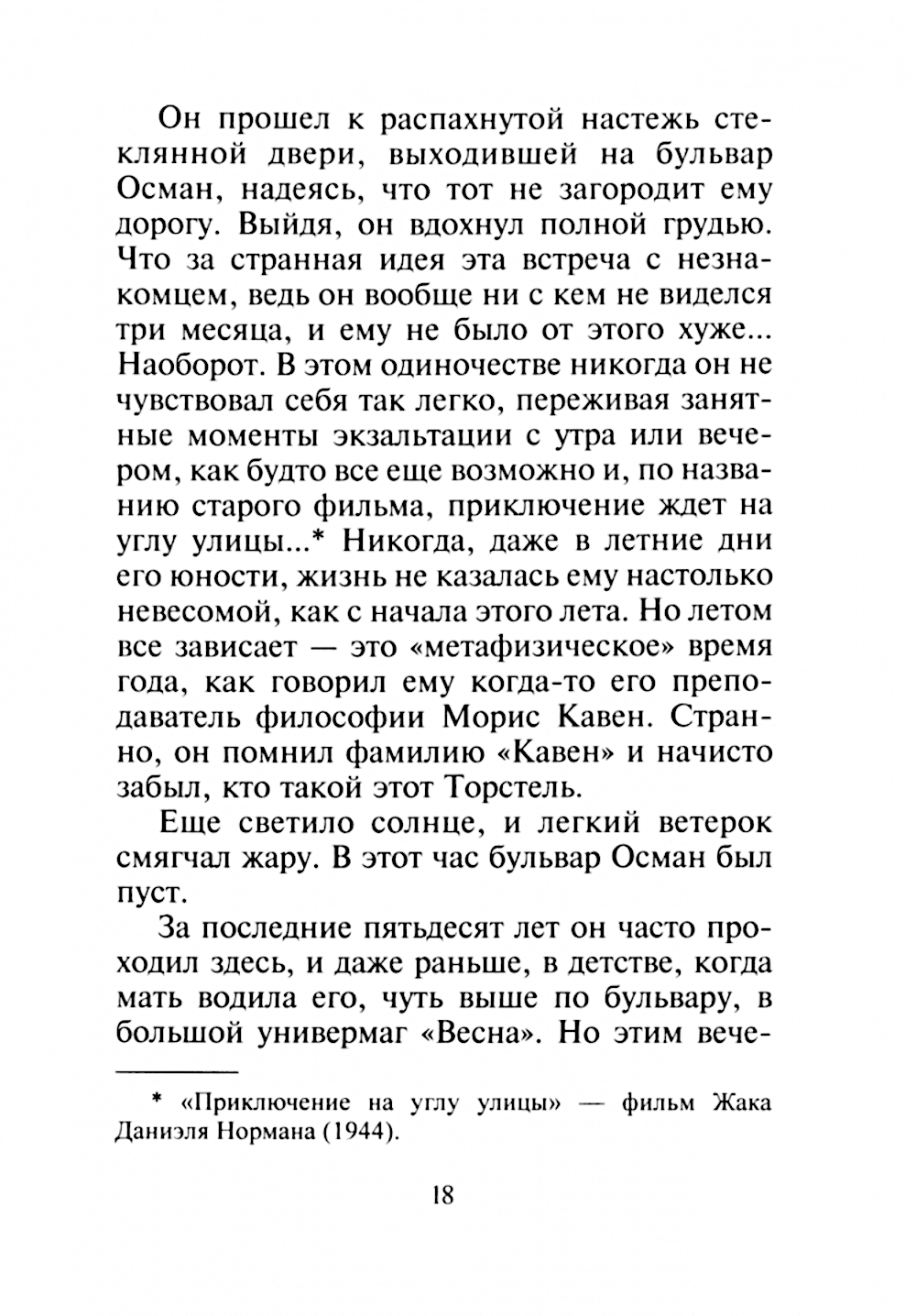 Он прошел к распахнутой настежь стеклянной двери, выходившей на бульвар Осман, надеясь, что тот не загородит ему дорогу. Выйдя, он вдохнул полной грудью. Что за странная идея эта встреча с незнакомцем, ведь он вообще ни с кем не виделся три месяца, и ему не было от этого хуже... Наоборот. В этом одиночестве никогда он не чувствовал себя так легко, переживая занятные моменты экзальтации с утра или вечером, как будто все еще возможно и, по названию старого фильма, приключение ждет на углу улицы...* Никогда, даже в летние дни его юности, жизнь не казалась ему настолько невесомой, как с начала этого лета. Но летом все зависает — это «метафизическое» время года, как говорил ему когда-то его преподаватель философии Морис Кавен. Странно, он помнил фамилию «Кавен» и начисто забыл, кто такой этот Торстель.

Еще светило солнце, и легкий ветерок смягчал жару. В этот час бульвар Осман был пуст.

За последние пятьдесят лет он часто проходил здесь, и даже раньше, в детстве, когда мать водила его, чуть выше по бульвару, в большой универмаг «Весна». Но этим вече-

* «Приключение на углу улицы» — фильм Жака Даниэля Нормана (1944).

18